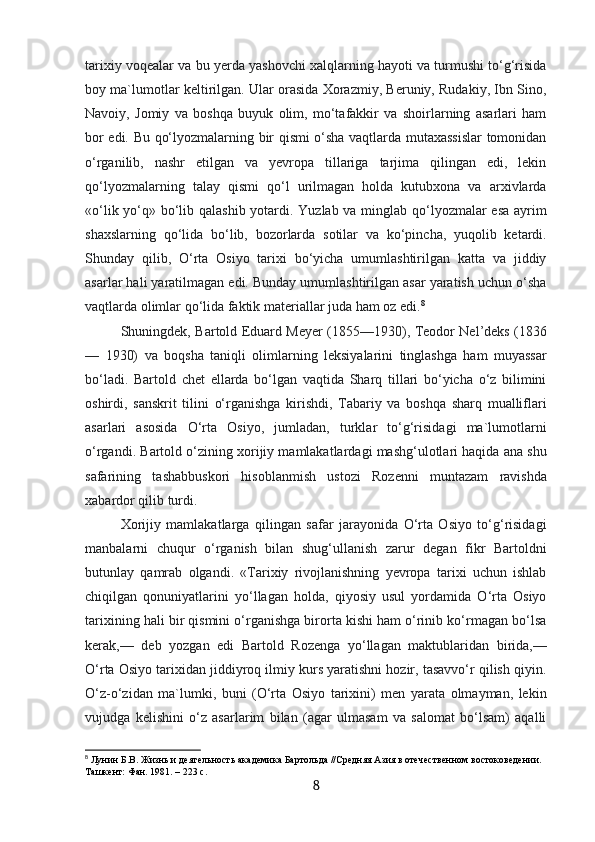 tarixiy voqealar va bu yerda yashovchi xalqlarning hayoti va turmushi to‘g‘risida boy ma`lumotlar keltirilgan. Ular orasida Xorazmiy, Beruniy, Rudakiy, Ibn Sino, Navoiy, Jomiy va boshqa buyuk olim, mo‘tafakkir va shoirlarning asarlari ham bor edi. Bu qo‘lyozmalarning bir qismi o‘sha vaqtlarda mutaxassislar tomonidan o‘rganilib, nashr etilgan va yevropa tillariga tarjima qilingan edi, lekin qo‘lyozmalarning talay qismi qo‘l urilmagan holda kutubxona va arxivlarda «o‘lik yo‘q» bo‘lib qalashib yotardi. Yuzlab va minglab qo‘lyozmalar esa ayrim shaxslarning qo‘lida bo‘lib, bozorlarda sotilar va ko‘pincha, yuqolib ketardi. Shunday qilib, O‘rta Osiyo tarixi bo‘yicha umumlashtirilgan katta va jiddiy asarlar hali yaratilmagan edi. Bunday umumlashtirilgan asar yaratish uchun o‘sha vaqtlarda olimlar qo‘lida faktik materiallar juda ham oz edi.$^8$

Shuningdek, Bartold Eduard Meyer (1855—1930), Teodor Nel’deks (1836 — 1930) va boqsha taniqli olimlarning leksiyalarini tinglashga ham muyassar bo‘ladi. Bartold chet ellarda bo‘lgan vaqtida Sharq tillari bo‘yicha o‘z bilimini oshirdi, sanskrit tilini o‘rganishga kirishdi, Tabariy va boshqa sharq mualliflari asarlari asosida O‘rta Osiyo, jumladan, turklar to‘g‘risidagi ma`lumotlarni o‘rgandi. Bartold o‘zining xorijiy mamlakatlardagi mashg‘ulotlari haqida ana shu safarining tashabbuskori hisoblanmish ustozi Rozenni muntazam ravishda xabardor qilib turdi.

Xorijiy mamlakatlarga qilingan safar jarayonida O‘rta Osiyo to‘g‘risidagi manbalarni chuqur o‘rganish bilan shug‘ullanish zarur degan fikr Bartoldni butunlay qamrab olgandi. «Tarixiy rivojlanishning yevropa tarixi uchun ishlab chiqilgan qonuniyatlarini yo‘llagan holda, qiyosiy usul yordamida O‘rta Osiyo tarixining hali bir qismini o‘rganishga birorta kishi ham o‘rinib ko‘rmagan bo‘lsa kerak,— deb yozgan edi Bartold Rozenga yo‘llagan maktublaridan birida,— O‘rta Osiyo tarixidan jiddiyroq ilmiy kurs yaratishni hozir, tasavvo‘r qilish qiyin. O‘z-o‘zidan ma`lumki, buni (O‘rta Osiyo tarixini) men yarata olmayman, lekin vujudga kelishini o‘z asarlarim bilan (agar ulmasam va salomat bo‘lsam) aqalli

$^8$ Лунин Б.В. Жизнь и деятельность академика Бартольда //Средняя Азия в отечественном востоковедении. Ташкент: Фан. 1981. – 223 с.

8